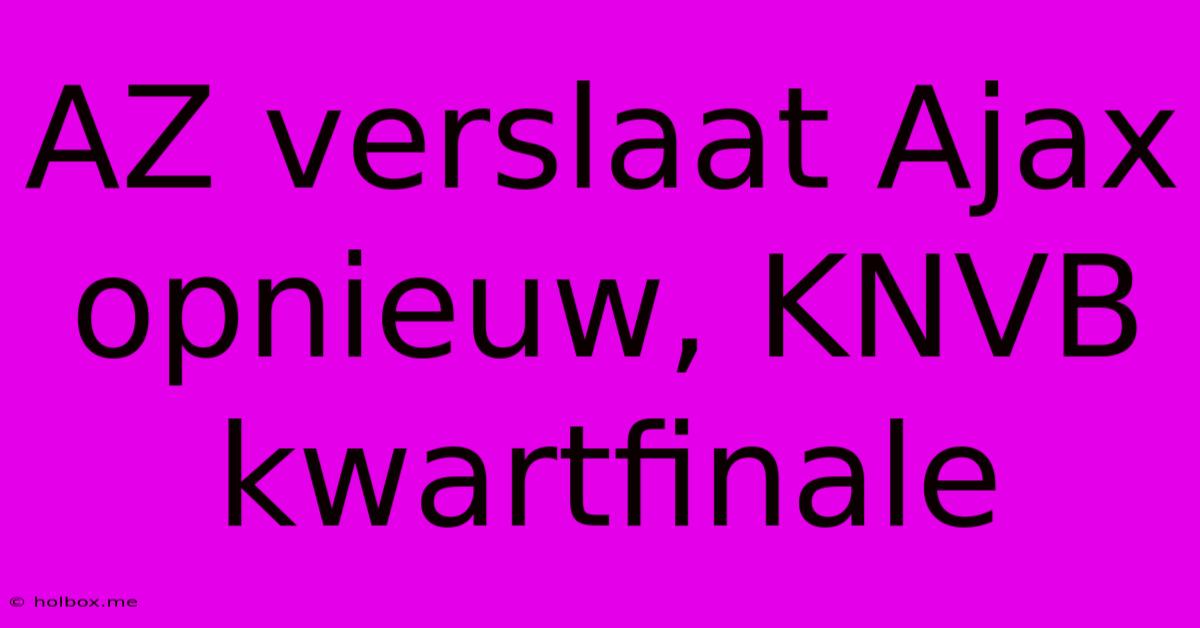 AZ verslaat Ajax opnieuw, KNVB kwartfinale

© holbox.me